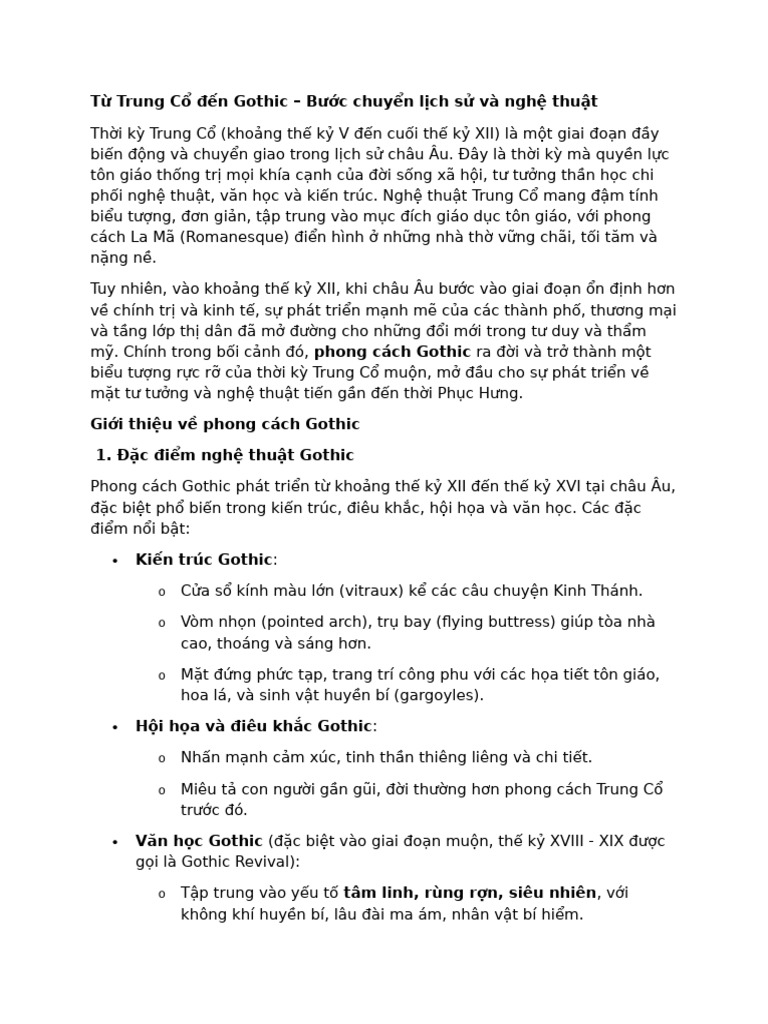 Từ Trung Cổ đến Gothic – Bước chuyển lịch sử và nghệ thuật

Thời kỳ Trung Cổ (khoảng thế kỷ V đến cuối thế kỷ XII) là một giai đoạn đầy biến động và chuyển giao trong lịch sử châu Âu. Đây là thời kỳ mà quyền lực tôn giáo thống trị mọi khía cạnh của đời sống xã hội, tư tưởng thần học chi phối nghệ thuật, văn học và kiến trúc. Nghệ thuật Trung Cổ mang đậm tính biểu tượng, đơn giản, tập trung vào mục đích giáo dục tôn giáo, với phong cách La Mã (Romanesque) điển hình ở những nhà thờ vững chãi, tối tăm và nặng nề.

Tuy nhiên, vào khoảng thế kỷ XII, khi châu Âu bước vào giai đoạn ổn định hơn về chính trị và kinh tế, sự phát triển mạnh mẽ của các thành phố, thương mại và tầng lớp thị dân đã mở đường cho những đổi mới trong tư duy và thẩm mỹ. Chính trong bối cảnh đó, phong cách Gothic ra đời và trở thành một biểu tượng rực rỡ của thời kỳ Trung Cổ muộn, mở đầu cho sự phát triển về mặt tư tưởng và nghệ thuật tiến gần đến thời Phục Hưng.

Giới thiệu về phong cách Gothic

1. Đặc điểm nghệ thuật Gothic

Phong cách Gothic phát triển từ khoảng thế kỷ XII đến thế kỷ XVI tại châu Âu, đặc biệt phổ biến trong kiến trúc, điêu khắc, hội họa và văn học. Các đặc điểm nổi bật:

• Kiến trúc Gothic:
  o Cửa sổ kính màu lớn (vitraux) kể các câu chuyện Kinh Thánh.
  o Vòm nhọn (pointed arch), trụ bay (flying buttress) giúp tòa nhà cao, thoáng và sáng hơn.
  o Mặt đứng phức tạp, trang trí công phu với các họa tiết tôn giáo, hoa lá, và sinh vật huyền bí (gargoyles).
• Hội họa và điêu khắc Gothic:
  o Nhấn mạnh cảm xúc, tinh thần thiêng liêng và chi tiết.
  o Miêu tả con người gần gũi, đời thường hơn phong cách Trung Cổ trước đó.
• Văn học Gothic (đặc biệt vào giai đoạn muộn, thế kỷ XVIII - XIX được gọi là Gothic Revival):
  o Tập trung vào yếu tố tâm linh, rùng rợn, siêu nhiên, với không khí huyền bí, lâu đài ma ám, nhân vật bí hiểm.